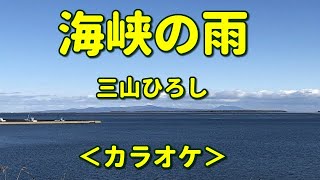 海峡の雨

三山ひろし

＜カラオケ＞